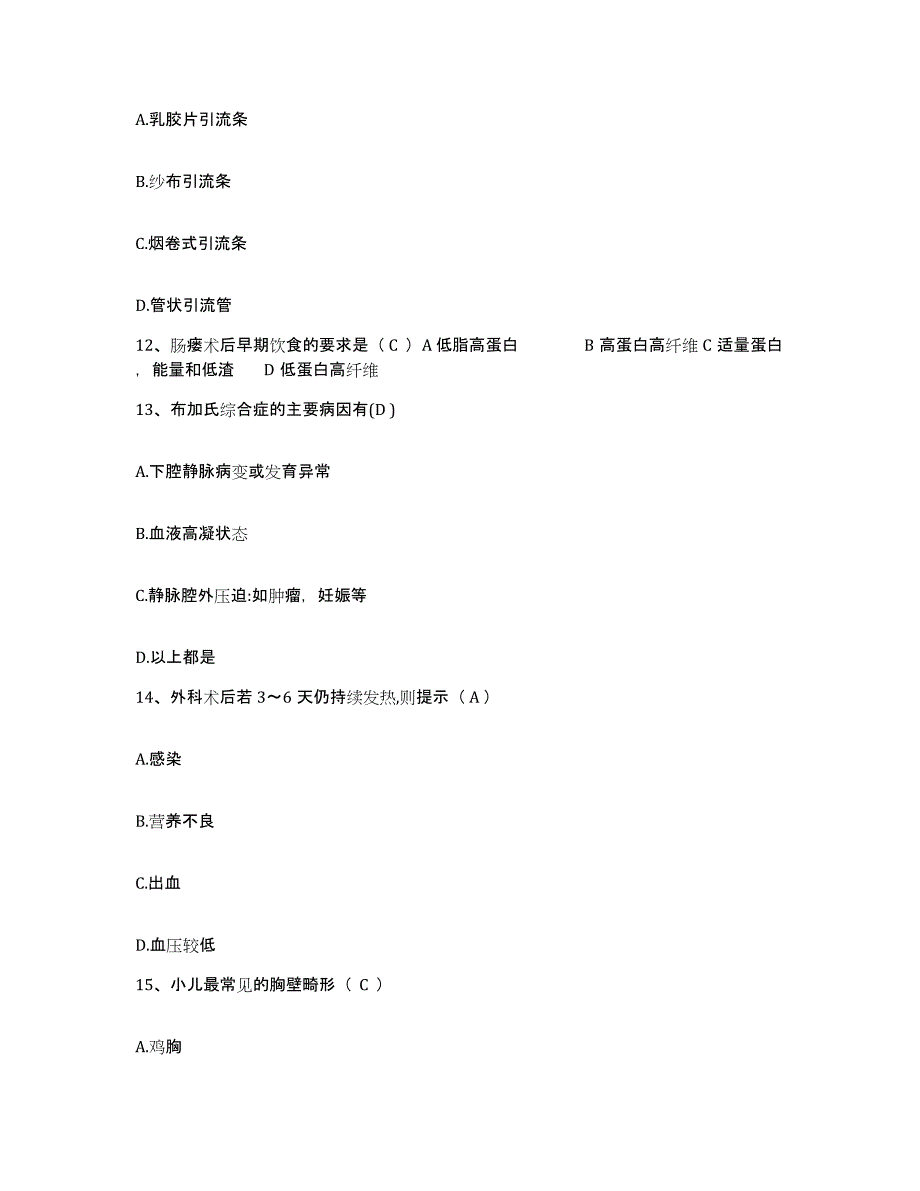 A.乳胶片引流条

B.纱布引流条

C.烟卷式引流条

D.管状引流管

12、肠瘘术后早期饮食的要求是（ C ） A 低脂高蛋白　　B 高蛋白高纤维 C 适量蛋白，能量和低渣　D 低蛋白高纤维

13、布加氏综合症的主要病因有(D )

A.下腔静脉病变或发育异常

B.血液高凝状态

C.静脉腔外压迫:如肿瘤，妊娠等

D.以上都是

14、外科术后若 3～6 天仍持续发热,则提示（ A ）

A.感染

B.营养不良

C.出血

D.血压较低

15、小儿最常见的胸壁畸形（ C ）

A.鸡胸